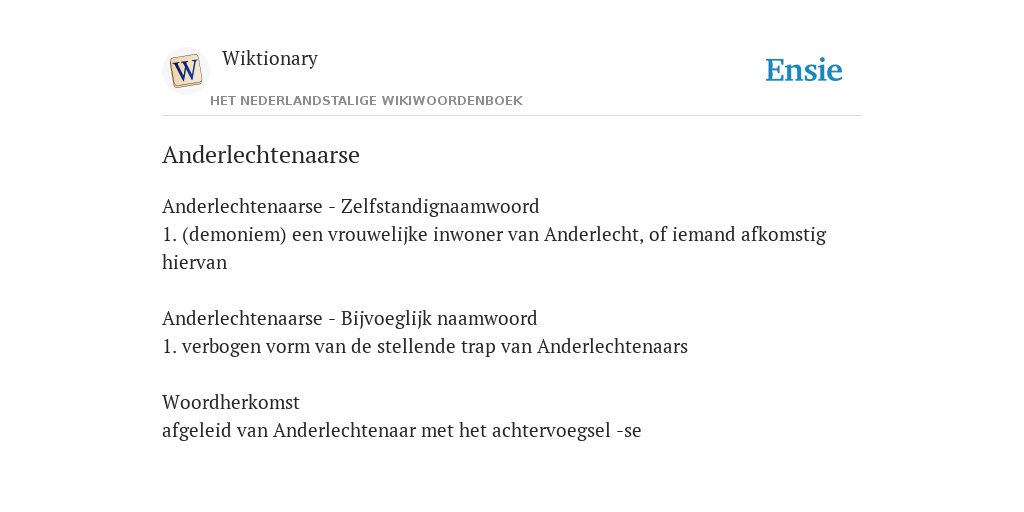 W

Wiktionary

HET NEDERLANDSTALIGE WIKIWOORDENBOEK

Ensie

Anderlechtenaarse

Anderlechtenaarse - Zelfstandignaamwoord
1. (demoniem) een vrouwelijke inwoner van Anderlecht, of iemand afkomstig hiervan

Anderlechtenaarse - Bijvoeglijk naamwoord
1. verbogen vorm van de stellende trap van Anderlechtenaars

Woordherkomst
afgeleid van Anderlechtenaar met het achtervoegsel -se